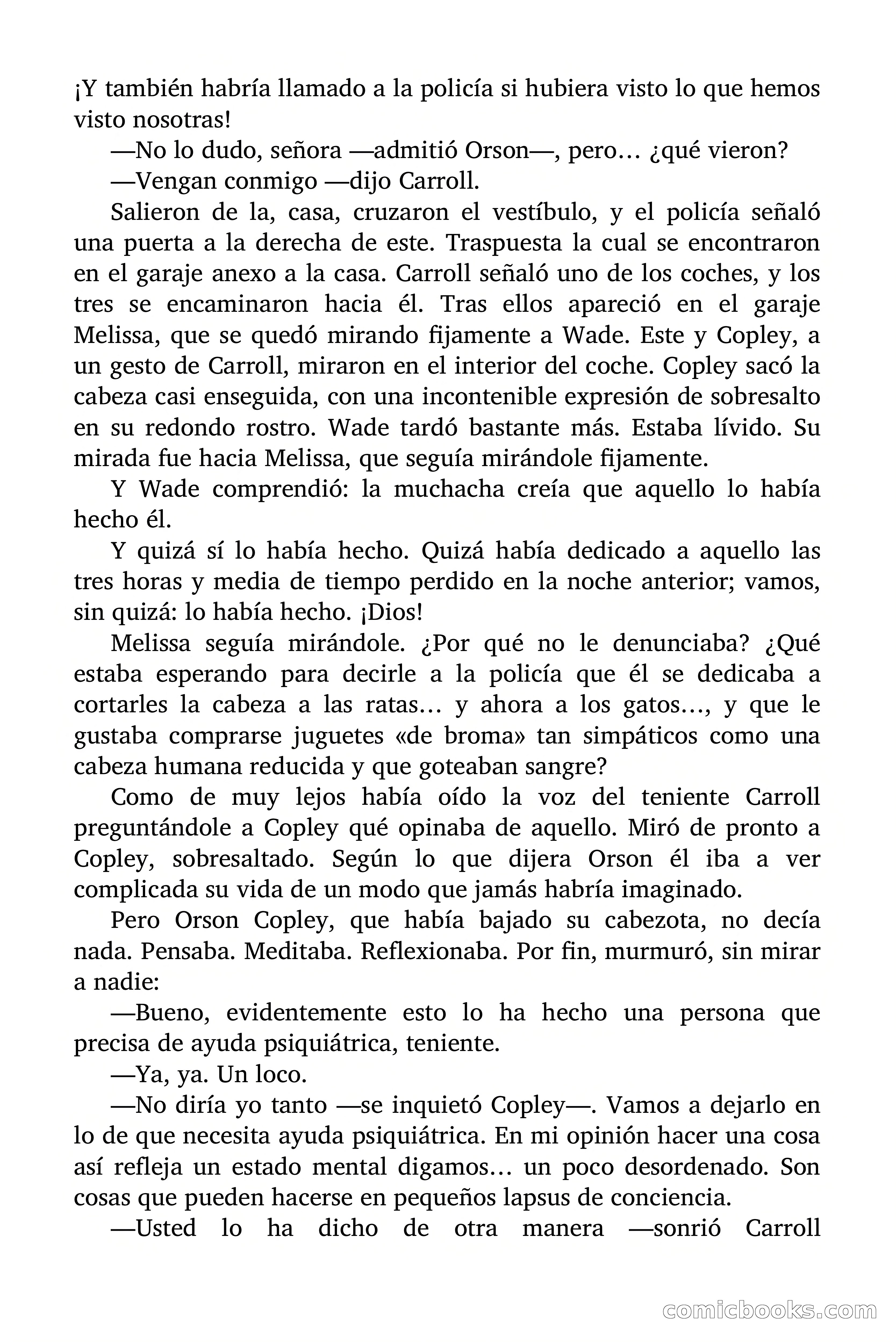 ¡Y también habría llamado a la policía si hubiera visto lo que hemos visto nosotras!

—No lo dudo, señora —admitió Orson—, pero… ¿qué vieron?

—Vengan conmigo —dijo Carroll.

Salieron de la, casa, cruzaron el vestíbulo, y el policía señaló una puerta a la derecha de este. Traspuesta la cual se encontraron en el garaje anexo a la casa. Carroll señaló uno de los coches, y los tres se encaminaron hacia él. Tras ellos apareció en el garaje Melissa, que se quedó mirando fijamente a Wade. Este y Copley, a un gesto de Carroll, miraron en el interior del coche. Copley sacó la cabeza casi enseguida, con una incontenible expresión de sobresalto en su redondo rostro. Wade tardó bastante más. Estaba lívido. Su mirada fue hacia Melissa, que seguía mirándole fijamente.

Y Wade comprendió: la muchacha creía que aquello lo había hecho él.

Y quizá sí lo había hecho. Quizá había dedicado a aquello las tres horas y media de tiempo perdido en la noche anterior; vamos, sin quizá: lo había hecho. ¡Dios!

Melissa seguía mirándole. ¿Por qué no le denunciaba? ¿Qué estaba esperando para decirle a la policía que él se dedicaba a cortarles la cabeza a las ratas… y ahora a los gatos…, y que le gustaba comprarse juguetes «de broma» tan simpáticos como una cabeza humana reducida y que goteaban sangre?

Como de muy lejos había oído la voz del teniente Carroll preguntándole a Copley qué opinaba de aquello. Miró de pronto a Copley, sobresaltado. Según lo que dijera Orson él iba a ver complicada su vida de un modo que jamás habría imaginado.

Pero Orson Copley, que había bajado su cabezota, no decía nada. Pensaba. Meditaba. Reflexionaba. Por fin, murmuró, sin mirar a nadie:

—Bueno, evidentemente esto lo ha hecho una persona que precisa de ayuda psiquiátrica, teniente.

—Ya, ya. Un loco.

—No diría yo tanto —se inquietó Copley—. Vamos a dejarlo en lo de que necesita ayuda psiquiátrica. En mi opinión hacer una cosa así refleja un estado mental digamos… un poco desordenado. Son cosas que pueden hacerse en pequeños lapsus de conciencia.

—Usted lo ha dicho de otra manera —sonrió Carroll

comicbooks.com